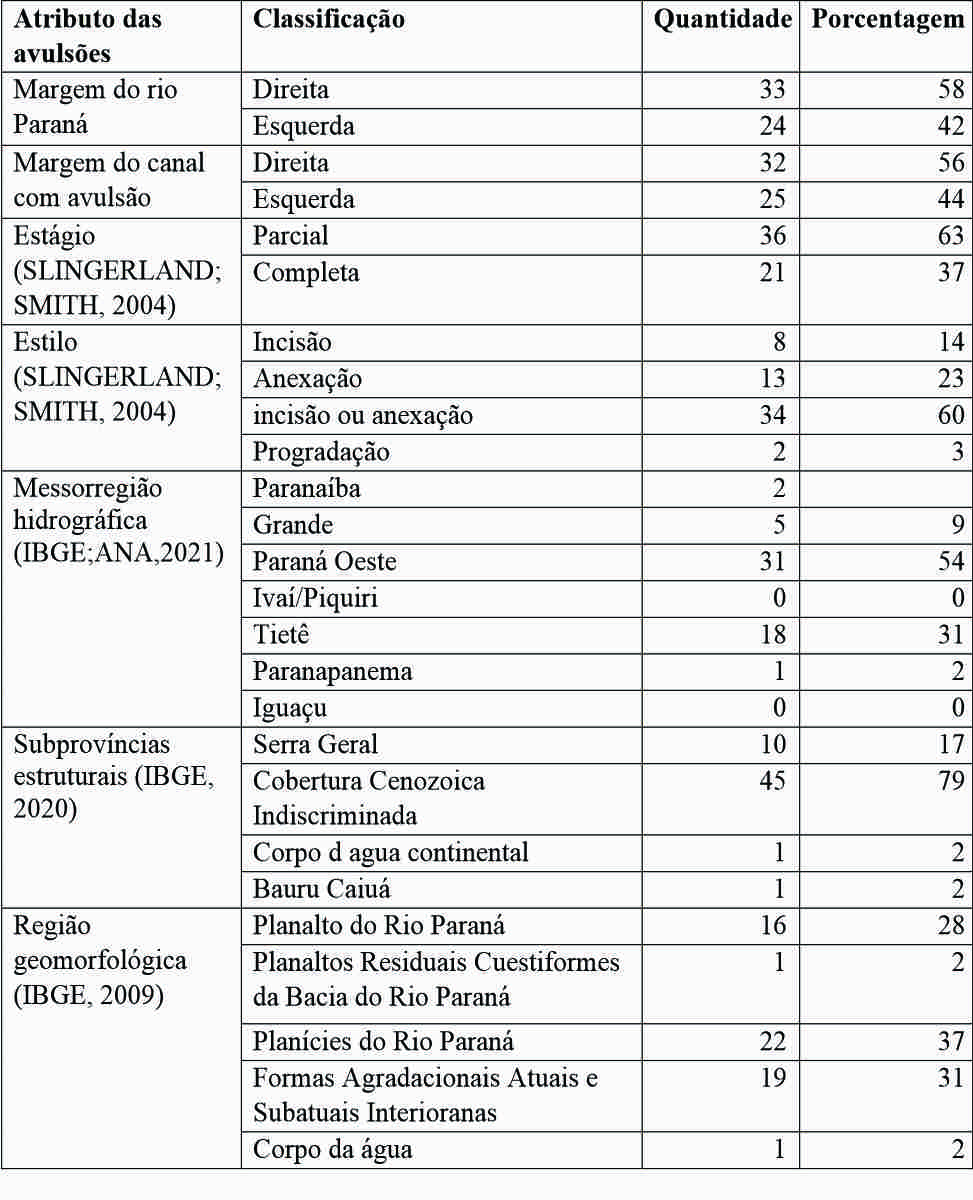 | Atributo das avulsões | Classificação | Quantidade | Porcentagem |
|---|---|---|---|
| Margem do rio Paraná | Direita | 33 | 58 |
| | Esquerda | 24 | 42 |
| Margem do canal com avulsão | Direita | 32 | 56 |
| | Esquerda | 25 | 44 |
| Estágio (SLINGERLAND; SMITH, 2004) | Parcial | 36 | 63 |
| | Completa | 21 | 37 |
| Estilo (SLINGERLAND; SMITH, 2004) | Incisão | 8 | 14 |
| | Anexação | 13 | 23 |
| | incisão ou anexação | 34 | 60 |
| | Progradação | 2 | 3 |
| Messorregião hidrográfica (IBGE;ANA,2021) | Paranaíba | 2 | |
| | Grande | 5 | 9 |
| | Paraná Oeste | 31 | 54 |
| | Ivaí/Piquiri | 0 | 0 |
| | Tietê | 18 | 31 |
| | Paranapanema | 1 | 2 |
| | Iguaçu | 0 | 0 |
| Subprovíncias estruturais (IBGE, 2020) | Serra Geral | 10 | 17 |
| | Cobertura Cenozoica Indiscriminada | 45 | 79 |
| | Corpo d agua continental | 1 | 2 |
| | Bauru Caiuá | 1 | 2 |
| Região geomorfológica (IBGE, 2009) | Planalto do Rio Paraná | 16 | 28 |
| | Planaltos Residuais Cuestiformes da Bacia do Rio Paraná | 1 | 2 |
| | Planícies do Rio Paraná | 22 | 37 |
| | Formas Agradacionais Atuais e Subatuais Interioranas | 19 | 31 |
| | Corpo da água | 1 | 2 |